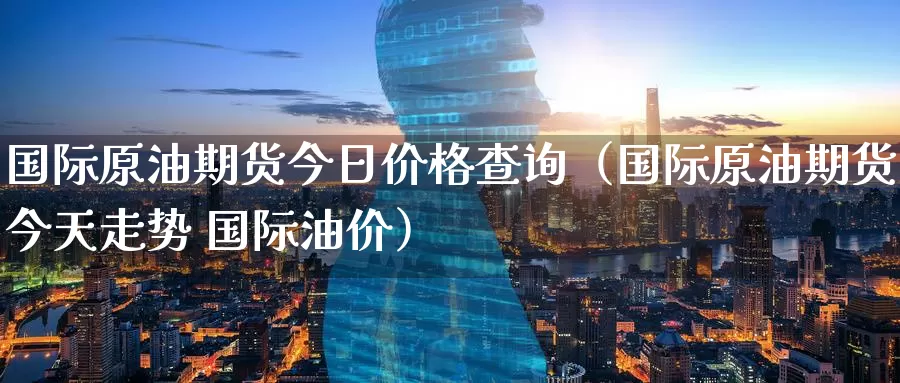 国际原油期货今日价格查询（国际原油期货今天走势 国际油价）